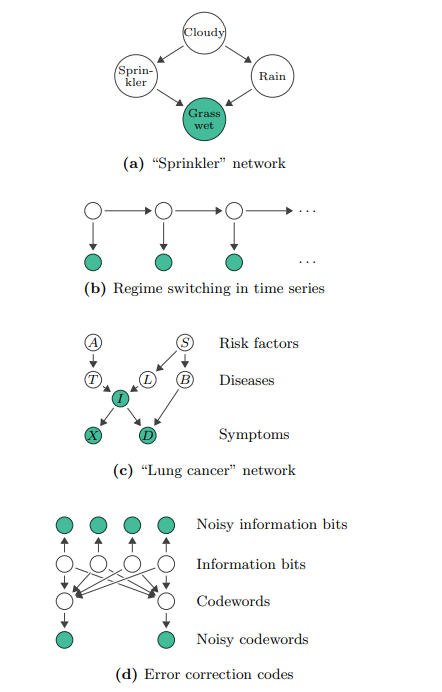 Cloudy

Sprinkler

Rain

Grass wet

**(a)** "Sprinkler" network

$\cdots$

$\cdots$

**(b)** Regime switching in time series

$A$

$S$

Risk factors

$T$

$L$

$B$

Diseases

$I$

$X$

$D$

Symptoms

**(c)** "Lung cancer" network

Noisy information bits

Information bits

Codewords

Noisy codewords

**(d)** Error correction codes